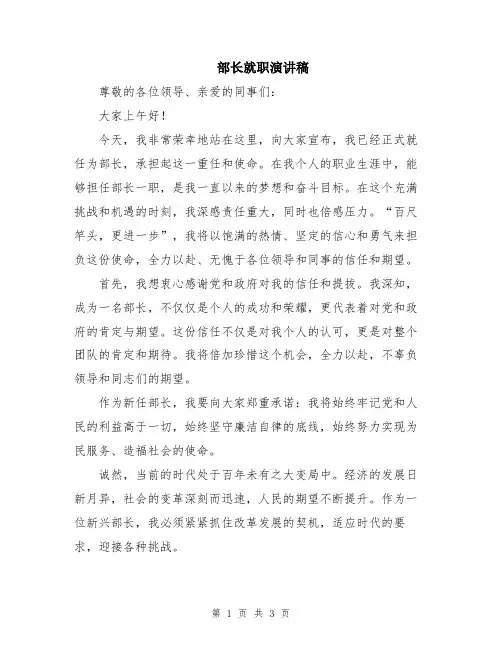 部长就职演讲稿

尊敬的各位领导、亲爱的同事们：

大家上午好！

今天，我非常荣幸地站在这里，向大家宣布，我已经正式就任为部长，承担起这一重任和使命。在我个人的职业生涯中，能够担任部长一职，是我一直以来的梦想和奋斗目标。在这个充满挑战和机遇的时刻，我深感责任重大，同时也倍感压力。“百尺竿头，更进一步”，我将以饱满的热情、坚定的信心和勇气来担负这份使命，全力以赴、无愧于各位领导和同事的信任和期望。

首先，我想衷心感谢党和政府对我的信任和提拔。我深知，成为一名部长，不仅仅是个人的成功和荣耀，更代表着对党和政府的肯定与期望。这份信任不仅是对我个人的认可，更是对整个团队的肯定和期待。我将倍加珍惜这个机会，全力以赴，不辜负领导和同志们的期望。

作为新任部长，我要向大家郑重承诺：我将始终牢记党和人民的利益高于一切，始终坚守廉洁自律的底线，始终努力实现为民服务、造福社会的使命。

诚然，当前的时代处于百年未有之大变局中。经济的发展日新月异，社会的变革深刻而迅速，人民的期望不断提升。作为一位新兴部长，我必须紧紧抓住改革发展的契机，适应时代的要求，迎接各种挑战。

第 1 页 共 3 页